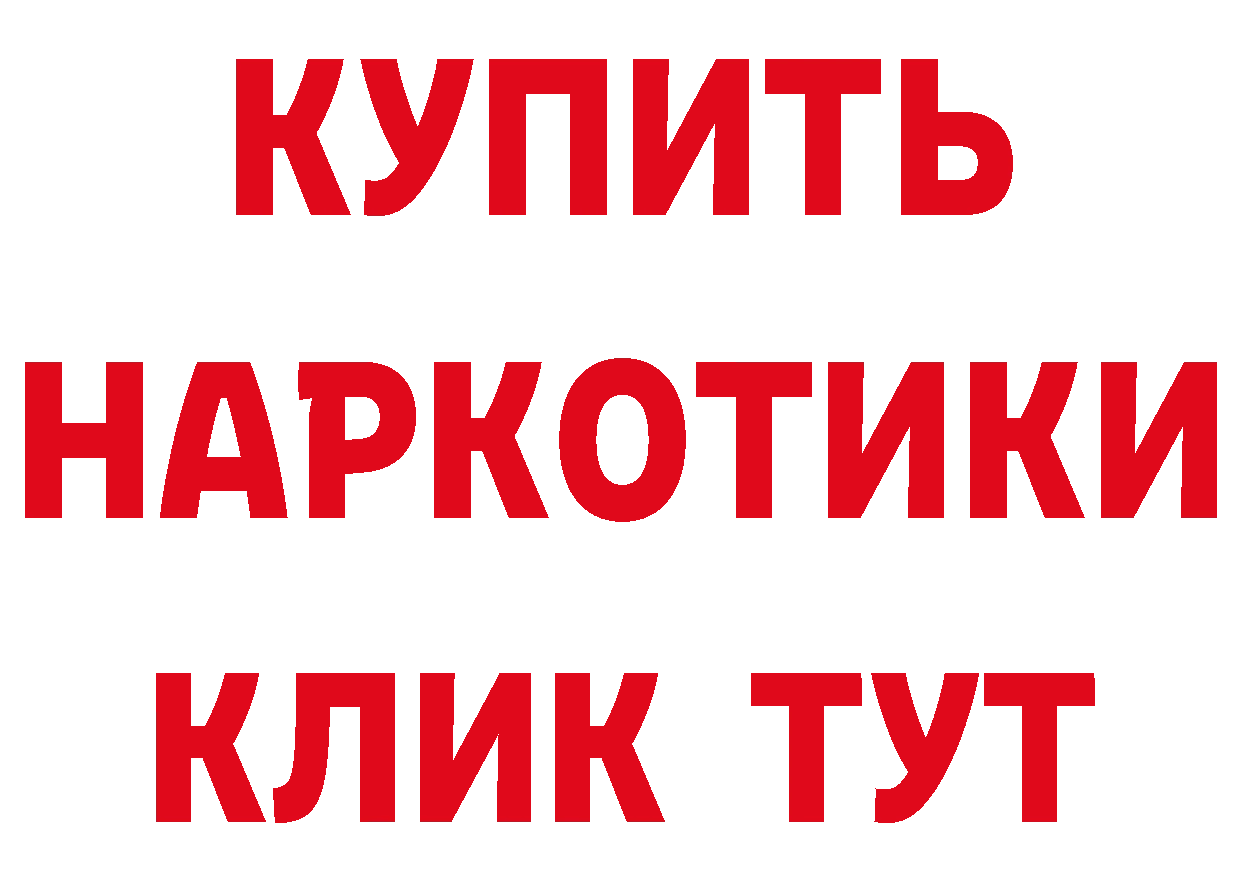 КУПИТЬ
НАРКОТИКИ
КЛИК ТУТ